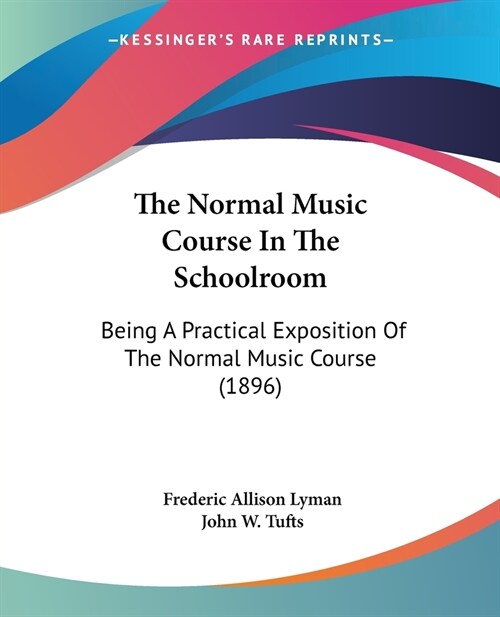 —KESSINGER'S RARE REPRINTS—

The Normal Music Course In The Schoolroom

Being A Practical Exposition Of The Normal Music Course (1896)

Frederic Allison Lyman
John W. Tufts